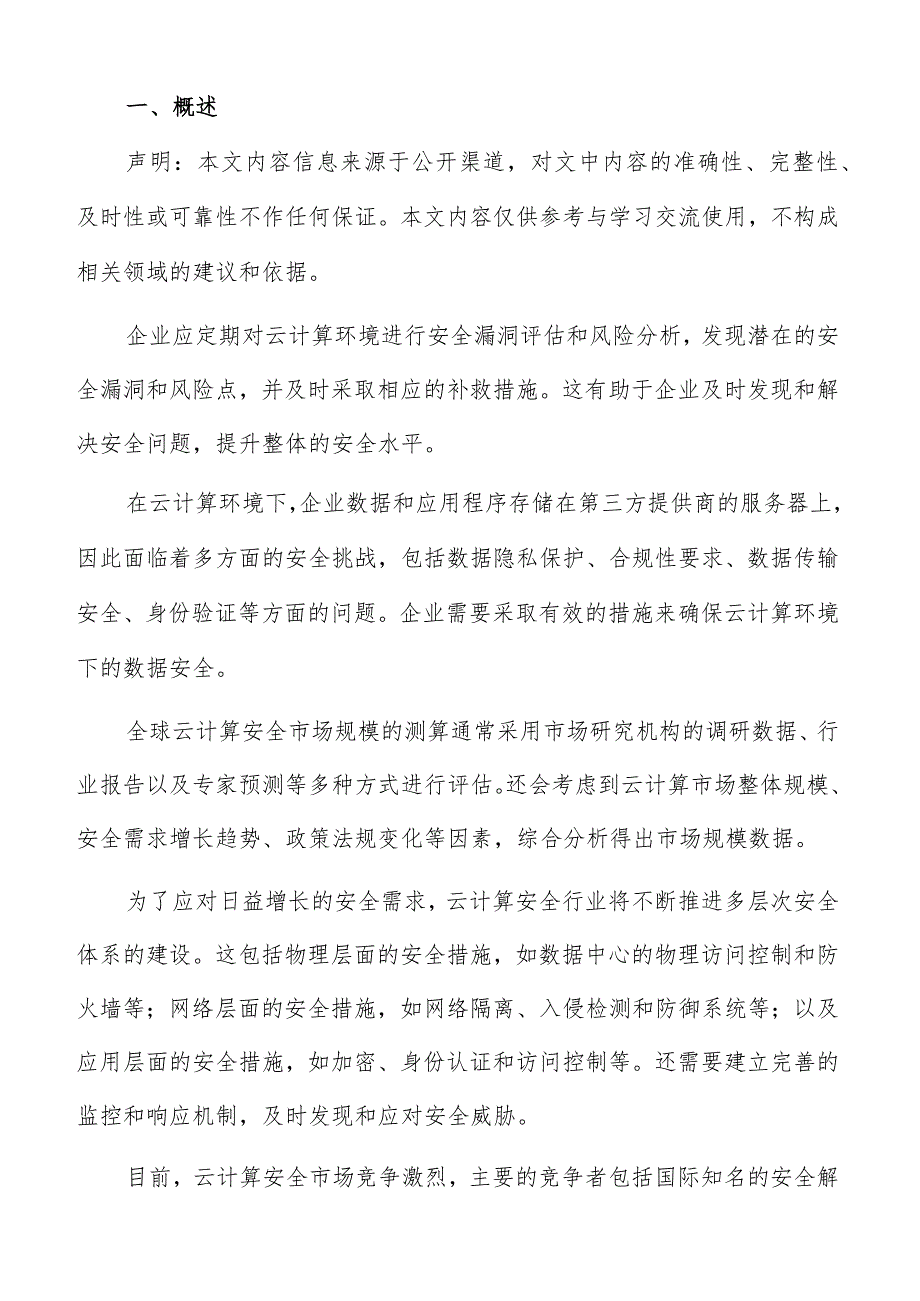 一、概述

声明：本文内容信息来源于公开渠道，对文中内容的准确性、完整性、及时性或可靠性不作任何保证。本文内容仅供参考与学习交流使用，不构成相关领域的建议和依据。

企业应定期对云计算环境进行安全漏洞评估和风险分析，发现潜在的安全漏洞和风险点，并及时采取相应的补救措施。这有助于企业及时发现和解决安全问题，提升整体的安全水平。

在云计算环境下，企业数据和应用程序存储在第三方提供商的服务器上，因此面临着多方面的安全挑战，包括数据隐私保护、合规性要求、数据传输安全、身份验证等方面的问题。企业需要采取有效的措施来确保云计算环境下的数据安全。

全球云计算安全市场规模的测算通常采用市场研究机构的调研数据、行业报告以及专家预测等多种方式进行评估。还会考虑到云计算市场整体规模、安全需求增长趋势、政策法规变化等因素，综合分析得出市场规模数据。

为了应对日益增长的安全需求，云计算安全行业将不断推进多层次安全体系的建设。这包括物理层面的安全措施，如数据中心的物理访问控制和防火墙等；网络层面的安全措施，如网络隔离、入侵检测和防御系统等；以及应用层面的安全措施，如加密、身份认证和访问控制等。还需要建立完善的监控和响应机制，及时发现和应对安全威胁。

目前，云计算安全市场竞争激烈，主要的竞争者包括国际知名的安全解